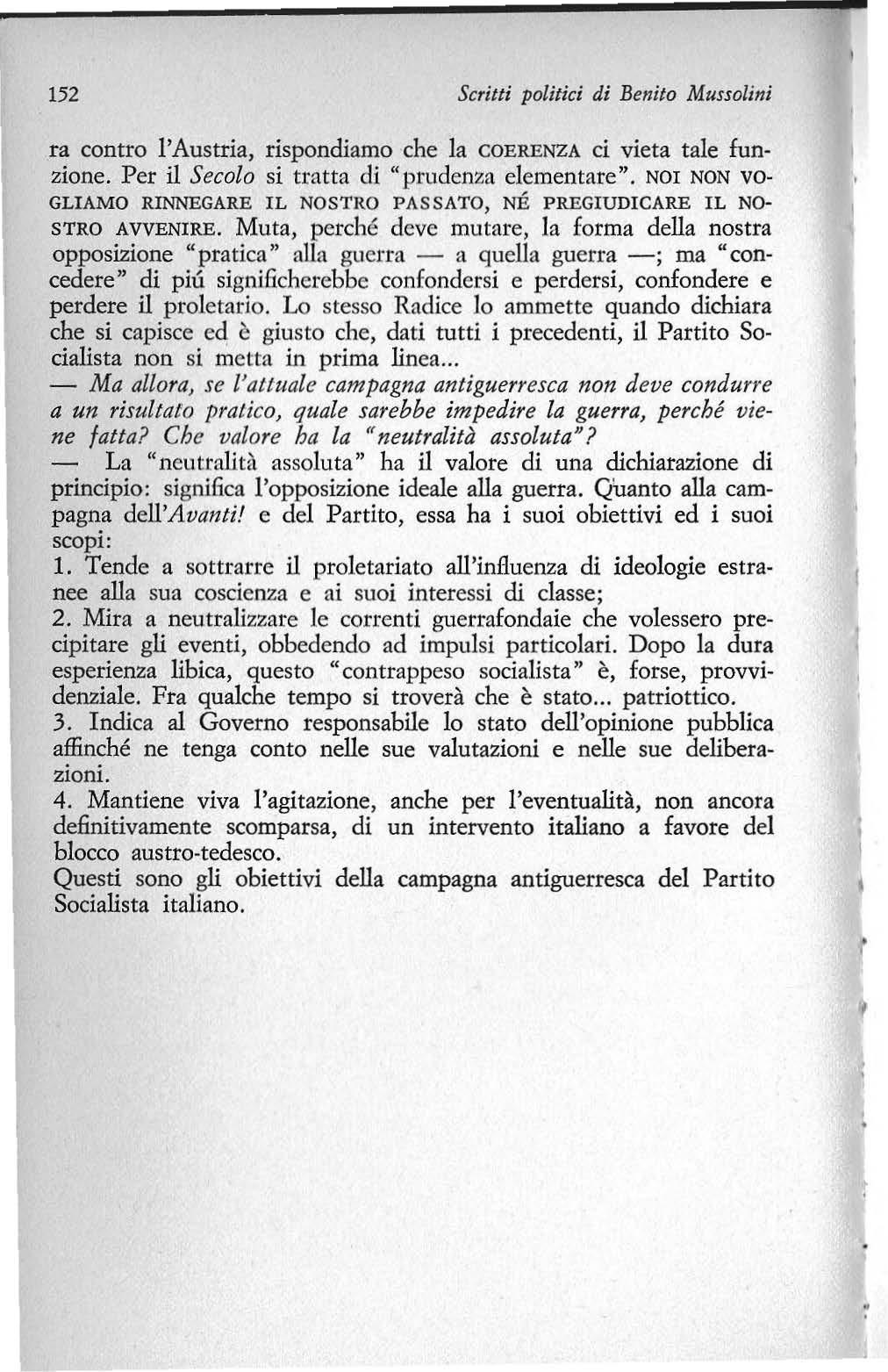 152 Scritti politici di Benito Mussolini

ra contro l'Austria, rispondiamo che la COERENZA ci vieta tale funzione. Per il Secolo si tratta di "prudenza elementare". NOI NON VOGLIAMO RINNEGARE IL NOSTRO PASSATO, NÉ PREGIUDICARE IL NOSTRO AVVENIRE. Muta, perché deve mutare, la forma della nostra opposizione "pratica" alla guerra — a quella guerra —; ma "concedere" di piú significherebbe confondersi e perdersi, confondere e perdere il proletario. Lo stesso Radice lo ammette quando dichiara che si capisce ed è giusto che, dati tutti i precedenti, il Partito Socialista non si metta in prima linea...

— Ma allora, se l'attuale campagna antiguerresca non deve condurre a un risultato pratico, quale sarebbe impedire la guerra, perché viene fatta? Che valore ha la "neutralità assoluta"?

— La "neutralità assoluta" ha il valore di una dichiarazione di principio: significa l'opposizione ideale alla guerra. Quanto alla campagna dell'Avanti! e del Partito, essa ha i suoi obiettivi ed i suoi scopi:

1. Tende a sottrarre il proletariato all'influenza di ideologie estranee alla sua coscienza e ai suoi interessi di classe;

2. Mira a neutralizzare le correnti guerrafondaie che volessero precipitare gli eventi, obbedendo ad impulsi particolari. Dopo la dura esperienza libica, questo "contrappeso socialista" è, forse, provvidenziale. Fra qualche tempo si troverà che è stato... patriottico.

3. Indica al Governo responsabile lo stato dell'opinione pubblica affinché ne tenga conto nelle sue valutazioni e nelle sue deliberazioni.

4. Mantiene viva l'agitazione, anche per l'eventualità, non ancora definitivamente scomparsa, di un intervento italiano a favore del blocco austro-tedesco.

Questi sono gli obiettivi della campagna antiguerresca del Partito Socialista italiano.